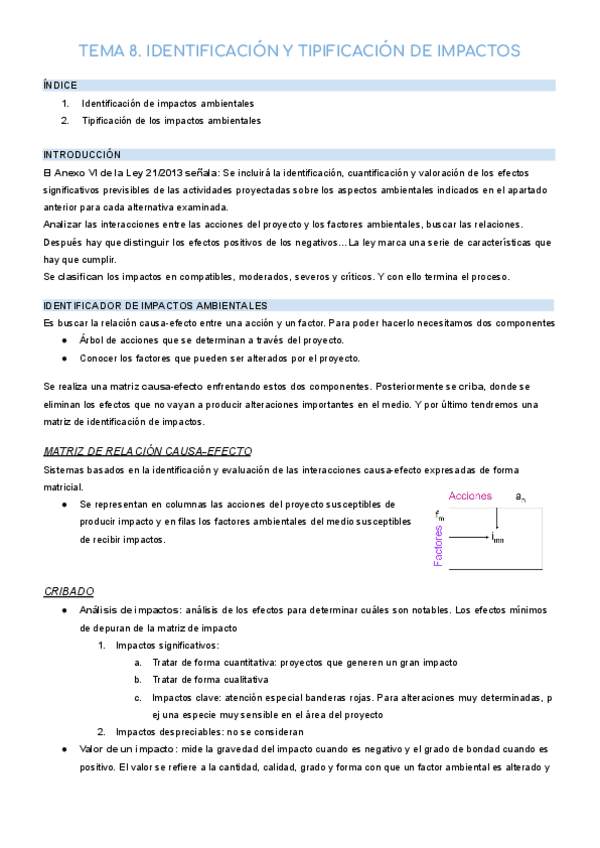 TEMA 8. IDENTIFICACIÓN Y TIPIFICACIÓN DE IMPACTOS

ÍNDICE

1. Identificación de impactos ambientales
2. Tipificación de los impactos ambientales

INTRODUCCIÓN

El Anexo VI de la Ley 21/2013 señala: Se incluirá la identificación, cuantificación y valoración de los efectos significativos previsibles de las actividades proyectadas sobre los aspectos ambientales indicados en el apartado anterior para cada alternativa examinada.

Analizar las interacciones entre las acciones del proyecto y los factores ambientales, buscar las relaciones.

Después hay que distinguir los efectos positivos de los negativos... La ley marca una serie de características que hay que cumplir.

Se clasifican los impactos en compatibles, moderados, severos y críticos. Y con ello termina el proceso.

IDENTIFICADOR DE IMPACTOS AMBIENTALES

Es buscar la relación causa-efecto entre una acción y un factor. Para poder hacerlo necesitamos dos componentes

● Árbol de acciones que se determinan a través del proyecto.
● Conocer los factores que pueden ser alterados por el proyecto.

Se realiza una matriz causa-efecto enfrentando estos dos componentes. Posteriormente se criba, donde se eliminan los efectos que no vayan a producir alteraciones importantes en el medio. Y por último tendremos una matriz de identificación de impactos.

MATRIZ DE RELACIÓN CAUSA-EFECTO

Sistemas basados en la identificación y evaluación de las interacciones causa-efecto expresadas de forma matricial.

● Se representan en columnas las acciones del proyecto susceptibles de producir impacto y en filas los factores ambientales del medio susceptibles de recibir impactos.

Acciones $a_n$
$f_m$
Factores
$i_{mn}$

CRIBADO

● Análisis de impactos: análisis de los efectos para determinar cuáles son notables. Los efectos mínimos de depuran de la matriz de impacto
1. Impactos significativos:
a. Tratar de forma cuantitativa: proyectos que generen un gran impacto
b. Tratar de forma cualitativa
c. Impactos clave: atención especial banderas rojas. Para alteraciones muy determinadas, p ej una especie muy sensible en el área del proyecto
2. Impactos despreciables: no se consideran
● Valor de un impacto: mide la gravedad del impacto cuando es negativo y el grado de bondad cuando es positivo. El valor se refiere a la cantidad, calidad, grado y forma con que un factor ambiental es alterado y